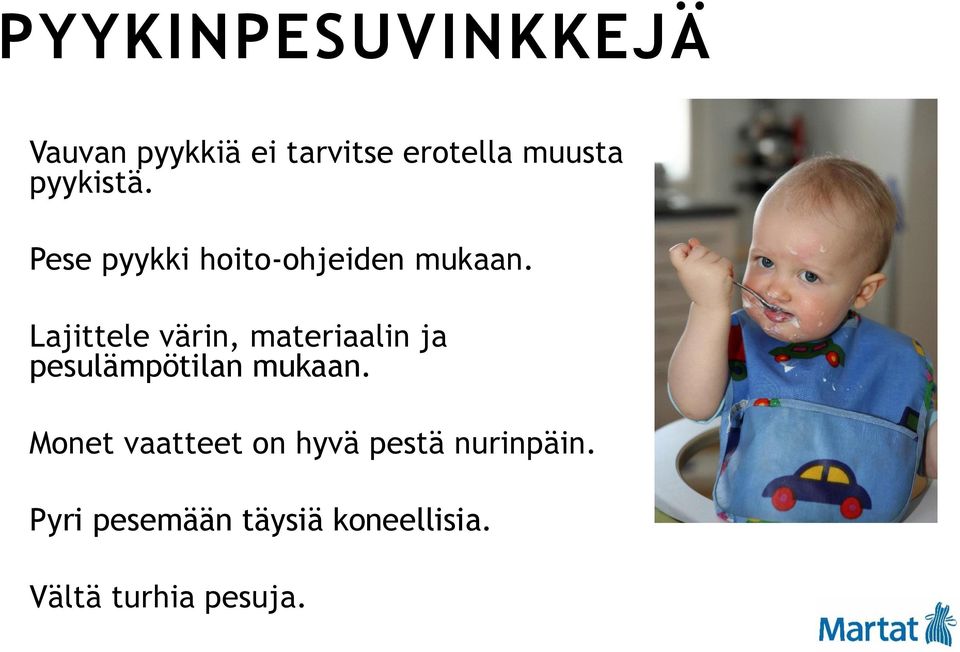 PYYKINPESUVINKKEJÄ

Vauvan pyykkiä ei tarvitse erotella muusta pyykistä.

Pese pyykki hoito-ohjeiden mukaan.

Lajittele värin, materiaalin ja pesulämpötilan mukaan.

Monet vaatteet on hyvä pestä nurinpäin.

Pyri pesemään täysiä koneellisia.

Vältä turhia pesuja.

Martat